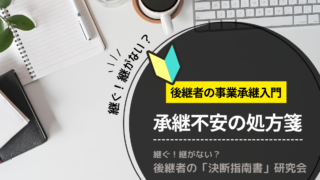 継ぐ！継がない？

後継者の事業承継入門

承継不安の処方箋

継ぐ！継がない？
後継者の「決断指南書」研究会